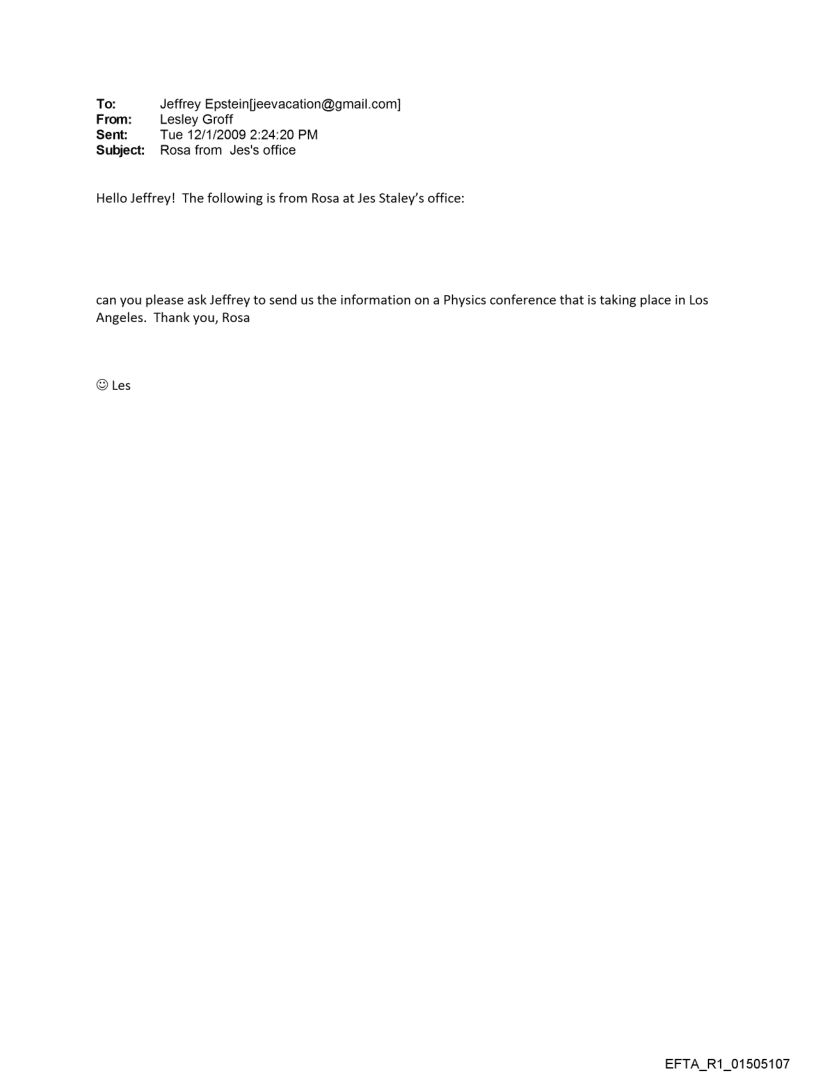 To: Jeffrey Epstein[jeevacation@gmail.com]
From: Lesley Groff
Sent: Tue 12/1/2009 2:24:20 PM
Subject: Rosa from Jes's office

Hello Jeffrey! The following is from Rosa at Jes Staley's office:

can you please ask Jeffrey to send us the information on a Physics conference that is taking place in Los Angeles. Thank you, Rosa

☺ Les

EFTA_R1_01505107